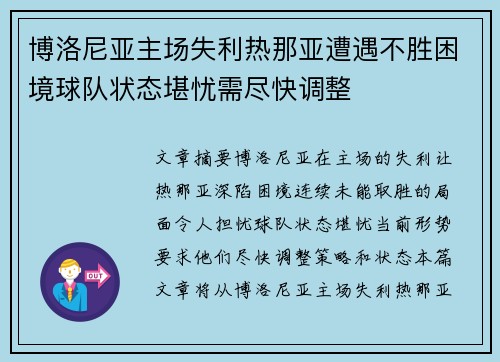 博洛尼亚主场失利热那亚遭遇不胜困境球队状态堪忧需尽快调整

文章摘要博洛尼亚在主场的失利让热那亚深陷困境连续未能取胜的局面令人担忧球队状态堪忧当前形势要求他们尽快调整策略和状态本篇文章将从博洛尼亚主场失利热那亚

OUT